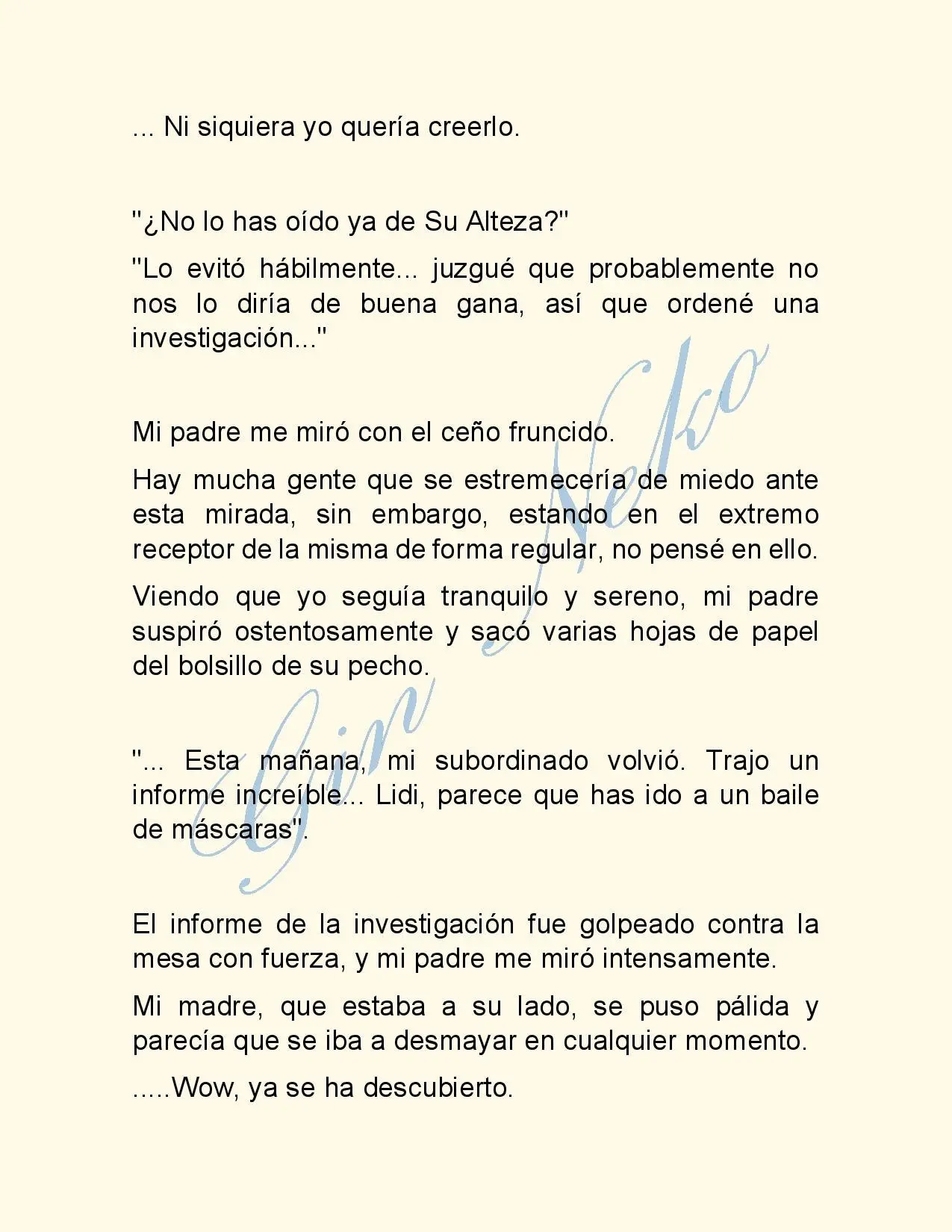 ... Ni siquiera yo quería creerlo.

"¿No lo has oído ya de Su Alteza?"

"Lo evitó hábilmente... juzgué que probablemente no nos lo diría de buena gana, así que ordené una investigación..."

Mi padre me miró con el ceño fruncido.

Hay mucha gente que se estremecería de miedo ante esta mirada, sin embargo, estando en el extremo receptor de la misma de forma regular, no pensé en ello.

Viendo que yo seguía tranquilo y sereno, mi padre suspiró ostentosamente y sacó varias hojas de papel del bolsillo de su pecho.

"... Esta mañana, mi subordinado volvió. Trajo un informe increíble... Lidi, parece que has ido a un baile de máscaras".

El informe de la investigación fue golpeado contra la mesa con fuerza, y mi padre me miró intensamente.

Mi madre, que estaba a su lado, se puso pálida y parecía que se iba a desmayar en cualquier momento.

.....Wow, ya se ha descubierto.

Gin Neko